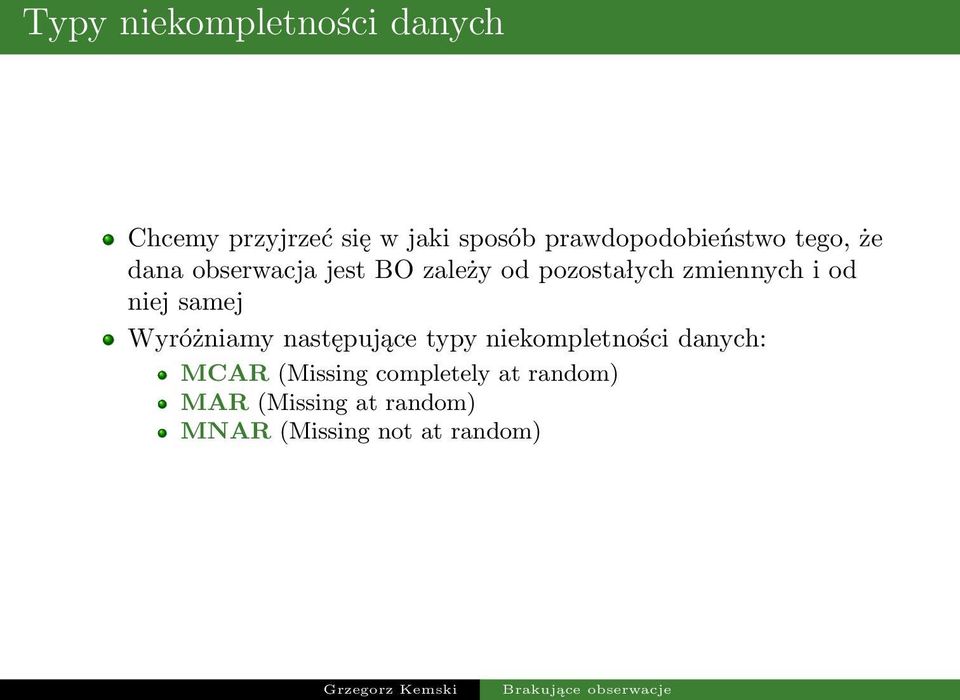 Typy niekompletności danych

- Chcemy przyjrzeć się w jaki sposób prawdopodobieństwo tego, że dana obserwacja jest BO zależy od pozostałych zmiennych i od niej samej
- Wyróżniamy następujące typy niekompletności danych:
  - MCAR (Missing completely at random)
  - MAR (Missing at random)
  - MNAR (Missing not at random)

Grzegorz Kemski Brakujące obserwacje